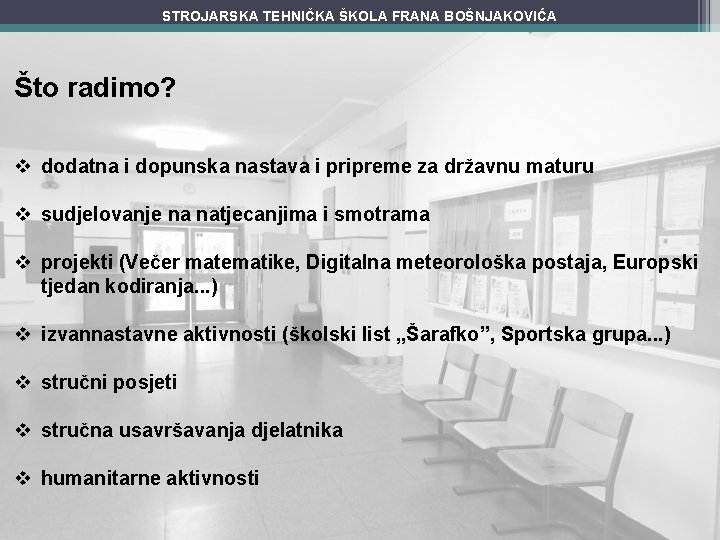 STROJARSKA TEHNIČKA ŠKOLA FRANA BOŠNJAKOVIĆA

Što radimo?

❖ dodatna i dopunska nastava i pripreme za državnu maturu

❖ sudjelovanje na natjecanjima i smotrama

❖ projekti (Večer matematike, Digitalna meteorološka postaja, Europski tjedan kodiranja...)

❖ izvannastavne aktivnosti (školski list „Šarafko”, Sportska grupa...)

❖ stručni posjeti

❖ stručna usavršavanja djelatnika

❖ humanitarne aktivnosti